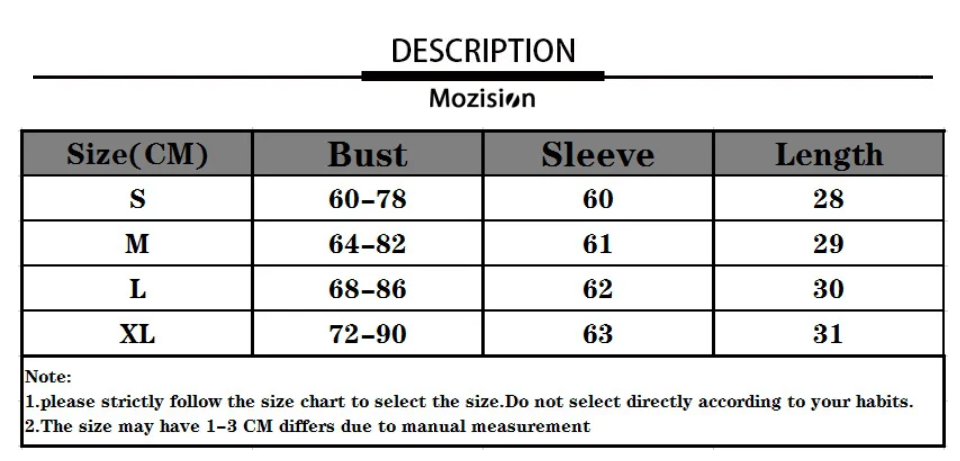 DESCRIPTION

Mozision

| Size(CM) | Bust | Sleeve | Length |
|---|---|---|---|
| S | 60-78 | 60 | 28 |
| M | 64-82 | 61 | 29 |
| L | 68-86 | 62 | 30 |
| XL | 72-90 | 63 | 31 |

Note:
1.please strictly follow the size chart to select the size.Do not select directly according to your habits.
2.The size may have 1-3 CM differs due to manual measurement